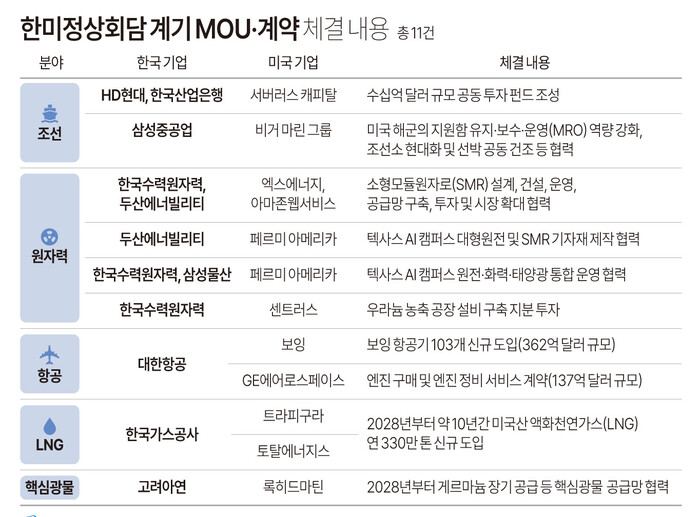 한미정상회담 계기 MOU·계약 체결 내용 총 11건

| 분야 | 한국 기업 | 미국 기업 | 체결 내용 |
|---|---|---|---|
| 조선 | HD현대, 한국산업은행 | 서버러스 캐피탈 | 수십억 달러 규모 공동 투자 펀드 조성 |
| 조선 | 삼성중공업 | 비거 마린 그룹 | 미국 해군의 지원함 유지·보수·운영(MRO) 역량 강화, 조선소 현대화 및 선박 공동 건조 등 협력 |
| 원자력 | 한국수력원자력, 두산에너빌리티 | 엑스에너지, 아마존웹서비스 | 소형모듈원자로(SMR) 설계, 건설, 운영, 공급망 구축, 투자 및 시장 확대 협력 |
| 원자력 | 두산에너빌리티 | 페르미 아메리카 | 텍사스 AI 캠퍼스 대형원전 및 SMR 기자재 제작 협력 |
| 원자력 | 한국수력원자력, 삼성물산 | 페르미 아메리카 | 텍사스 AI 캠퍼스 원전·화력·태양광 통합 운영 협력 |
| 원자력 | 한국수력원자력 | 센트러스 | 우라늄 농축 공장 설비 구축 지분 투자 |
| 항공 | 대한항공 | 보잉 | 보잉 항공기 103개 신규 도입(362억 달러 규모) |
| 항공 | 대한항공 | GE에어로스페이스 | 엔진 구매 및 엔진 정비 서비스 계약(137억 달러 규모) |
| LNG | 한국가스공사 | 트라피구라 | 2028년부터 약 10년간 미국산 액화천연가스(LNG) 연 330만 톤 신규 도입 |
| LNG | 한국가스공사 | 토탈에너지스 | 2028년부터 약 10년간 미국산 액화천연가스(LNG) 연 330만 톤 신규 도입 |
| 핵심광물 | 고려아연 | 록히드마틴 | 2028년부터 게르마늄 장기 공급 등 핵심광물 공급망 협력 |